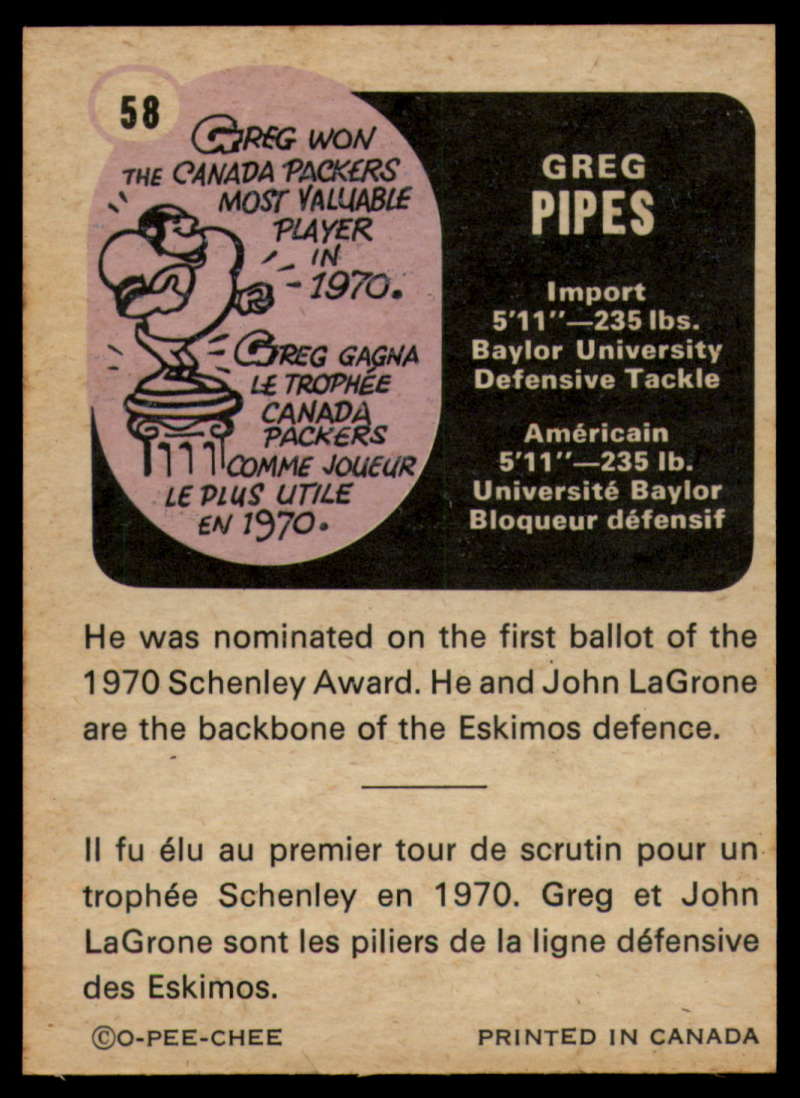 58

GREG WON THE CANADA PACKERS MOST VALUABLE PLAYER IN 1970.

GREG GAGNA LE TROPHÉE CANADA PACKERS COMME JOUEUR LE PLUS UTILE EN 1970.

GREG
PIPES

Import
5'11"—235 lbs.
Baylor University
Defensive Tackle

Américain
5'11"—235 lb.
Université Baylor
Bloqueur défensif

He was nominated on the first ballot of the 1970 Schenley Award. He and John LaGrone are the backbone of the Eskimos defence.

Il fu élu au premier tour de scrutin pour un trophée Schenley en 1970. Greg et John LaGrone sont les piliers de la ligne défensive des Eskimos.

©O-PEE-CHEE PRINTED IN CANADA